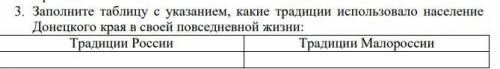 3. Заполните таблицу с указанием, какие традиции использовало население Донецкого края в своей повседневной жизни:

| Традиции России | Традиции Малороссии |
|---|---|
| | |